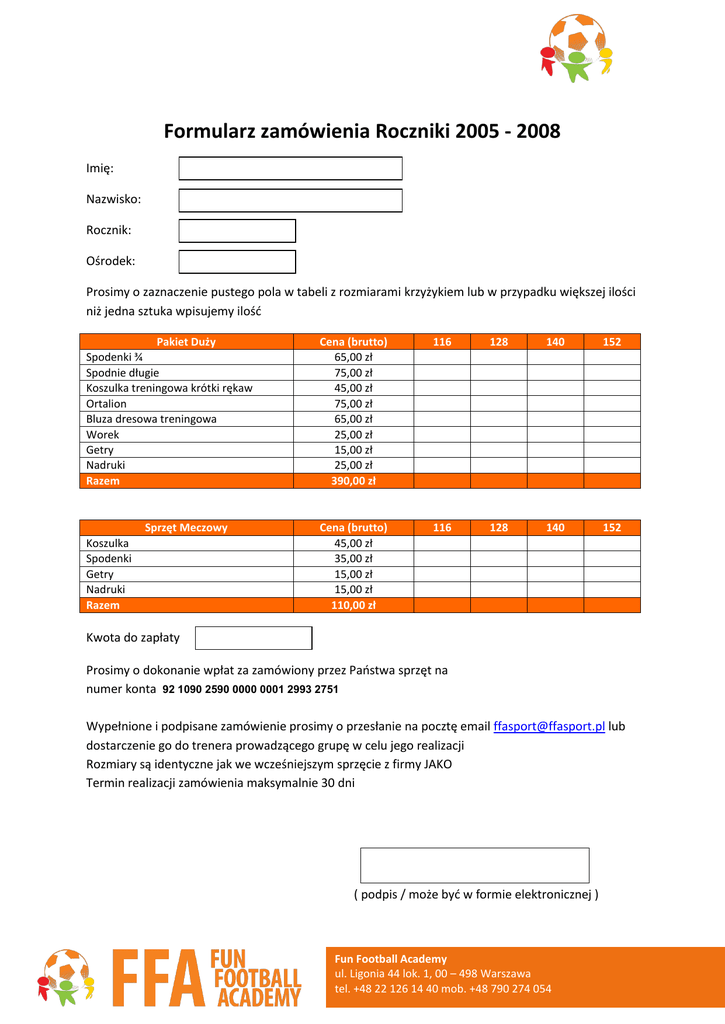 Formularz zamówienia Roczniki 2005 - 2008

Imię:

Nazwisko:

Rocznik:

Ośrodek:

Prosimy o zaznaczenie pustego pola w tabeli z rozmiarami krzyżykiem lub w przypadku większej ilości niż jedna sztuka wpisujemy ilość

| Pakiet Duży | Cena (brutto) | 116 | 128 | 140 | 152 |
|---|---|---|---|---|---|
| Spodenki ¾ | 65,00 zł | | | | |
| Spodnie długie | 75,00 zł | | | | |
| Koszulka treningowa krótki rękaw | 45,00 zł | | | | |
| Ortalion | 75,00 zł | | | | |
| Bluza dresowa treningowa | 65,00 zł | | | | |
| Worek | 25,00 zł | | | | |
| Getry | 15,00 zł | | | | |
| Nadruki | 25,00 zł | | | | |
| Razem | 390,00 zł | | | | |

| Sprzęt Meczowy | Cena (brutto) | 116 | 128 | 140 | 152 |
|---|---|---|---|---|---|
| Koszulka | 45,00 zł | | | | |
| Spodenki | 35,00 zł | | | | |
| Getry | 15,00 zł | | | | |
| Nadruki | 15,00 zł | | | | |
| Razem | 110,00 zł | | | | |

Kwota do zapłaty

Prosimy o dokonanie wpłat za zamówiony przez Państwa sprzęt na numer konta 92 1090 2590 0000 0001 2993 2751

Wypełnione i podpisane zamówienie prosimy o przesłanie na pocztę email ffasport@ffasport.pl lub dostarczenie go do trenera prowadzącego grupę w celu jego realizacji
Rozmiary są identyczne jak we wcześniejszym sprzęcie z firmy JAKO
Termin realizacji zamówienia maksymalnie 30 dni

( podpis / może być w formie elektronicznej )

FFA FUN FOOTBALL ACADEMY

Fun Football Academy
ul. Ligonia 44 lok. 1, 00 – 498 Warszawa
tel. +48 22 126 14 40 mob. +48 790 274 054